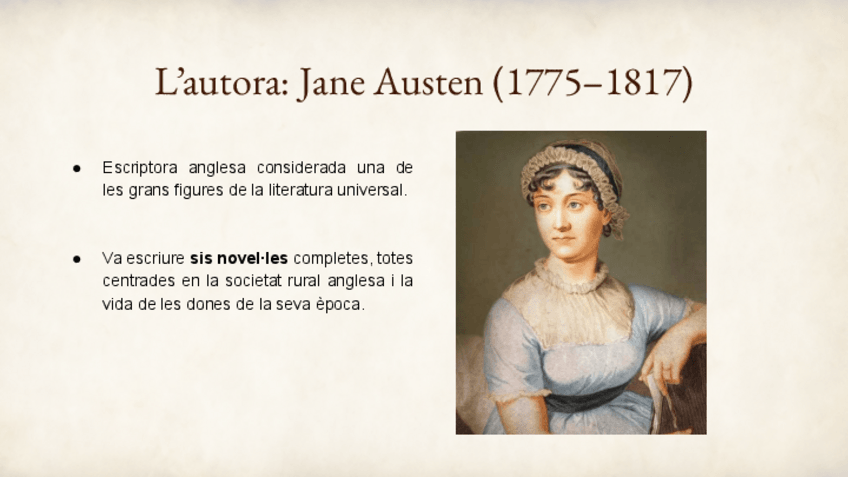 L'autora: Jane Austen (1775–1817)

• Escriptora anglesa considerada una de les grans figures de la literatura universal.

• Va escriure sis novel·les completes, totes centrades en la societat rural anglesa i la vida de les dones de la seva època.